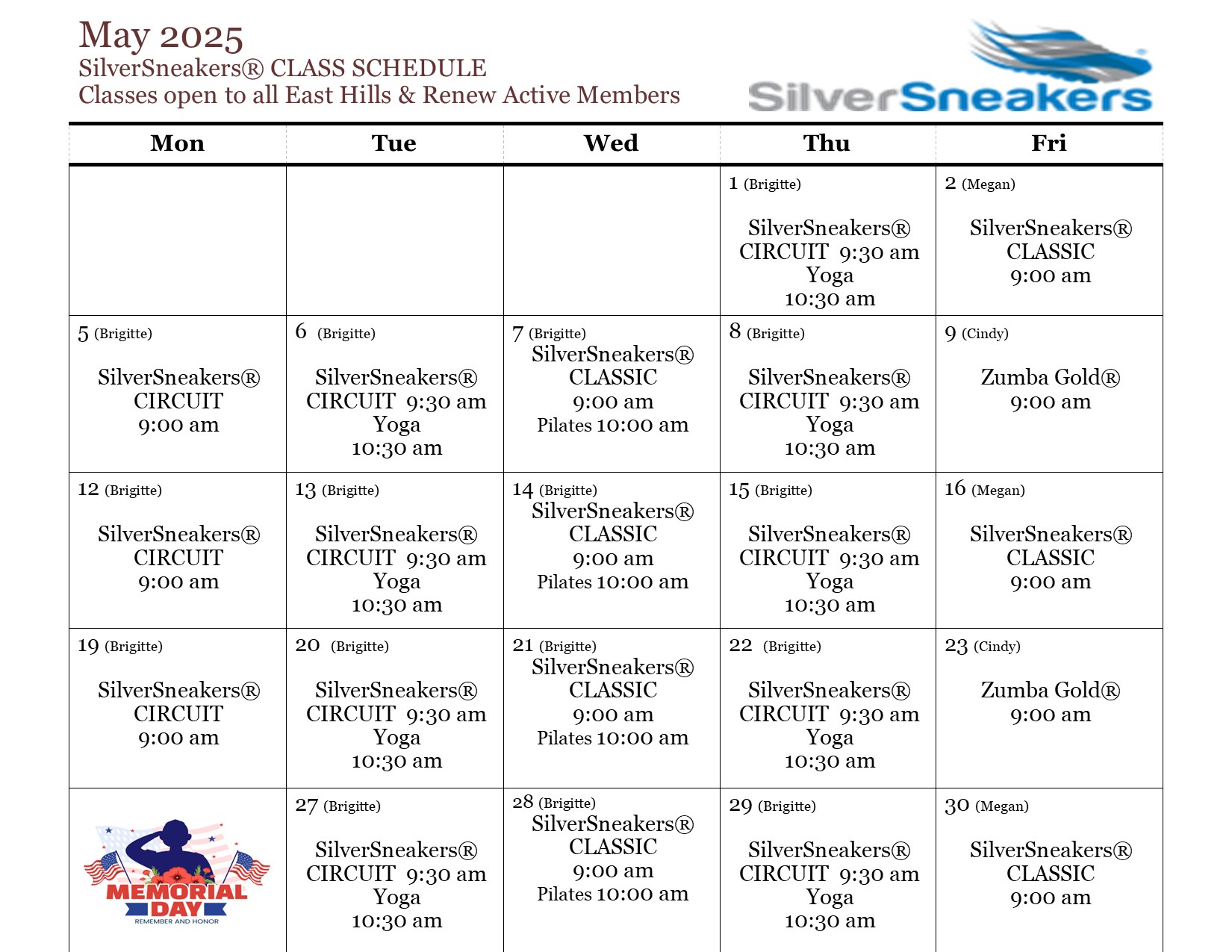 May 2025
SilverSneakers® CLASS SCHEDULE
Classes open to all East Hills & Renew Active Members

SilverSneakers

| Mon | Tue | Wed | Thu | Fri |
|---|---|---|---|---|
| | | | 1 (Brigitte) SilverSneakers® CIRCUIT 9:30 am Yoga 10:30 am | 2 (Megan) SilverSneakers® CLASSIC 9:00 am |
| 5 (Brigitte) SilverSneakers® CIRCUIT 9:00 am | 6 (Brigitte) SilverSneakers® CIRCUIT 9:30 am Yoga 10:30 am | 7 (Brigitte) SilverSneakers® CLASSIC 9:00 am Pilates 10:00 am | 8 (Brigitte) SilverSneakers® CIRCUIT 9:30 am Yoga 10:30 am | 9 (Cindy) Zumba Gold® 9:00 am |
| 12 (Brigitte) SilverSneakers® CIRCUIT 9:00 am | 13 (Brigitte) SilverSneakers® CIRCUIT 9:30 am Yoga 10:30 am | 14 (Brigitte) SilverSneakers® CLASSIC 9:00 am Pilates 10:00 am | 15 (Brigitte) SilverSneakers® CIRCUIT 9:30 am Yoga 10:30 am | 16 (Megan) SilverSneakers® CLASSIC 9:00 am |
| 19 (Brigitte) SilverSneakers® CIRCUIT 9:00 am | 20 (Brigitte) SilverSneakers® CIRCUIT 9:30 am Yoga 10:30 am | 21 (Brigitte) SilverSneakers® CLASSIC 9:00 am Pilates 10:00 am | 22 (Brigitte) SilverSneakers® CIRCUIT 9:30 am Yoga 10:30 am | 23 (Cindy) Zumba Gold® 9:00 am |
| MEMORIAL DAY REMEMBER AND HONOR | 27 (Brigitte) SilverSneakers® CIRCUIT 9:30 am Yoga 10:30 am | 28 (Brigitte) SilverSneakers® CLASSIC 9:00 am Pilates 10:00 am | 29 (Brigitte) SilverSneakers® CIRCUIT 9:30 am Yoga 10:30 am | 30 (Megan) SilverSneakers® CLASSIC 9:00 am |